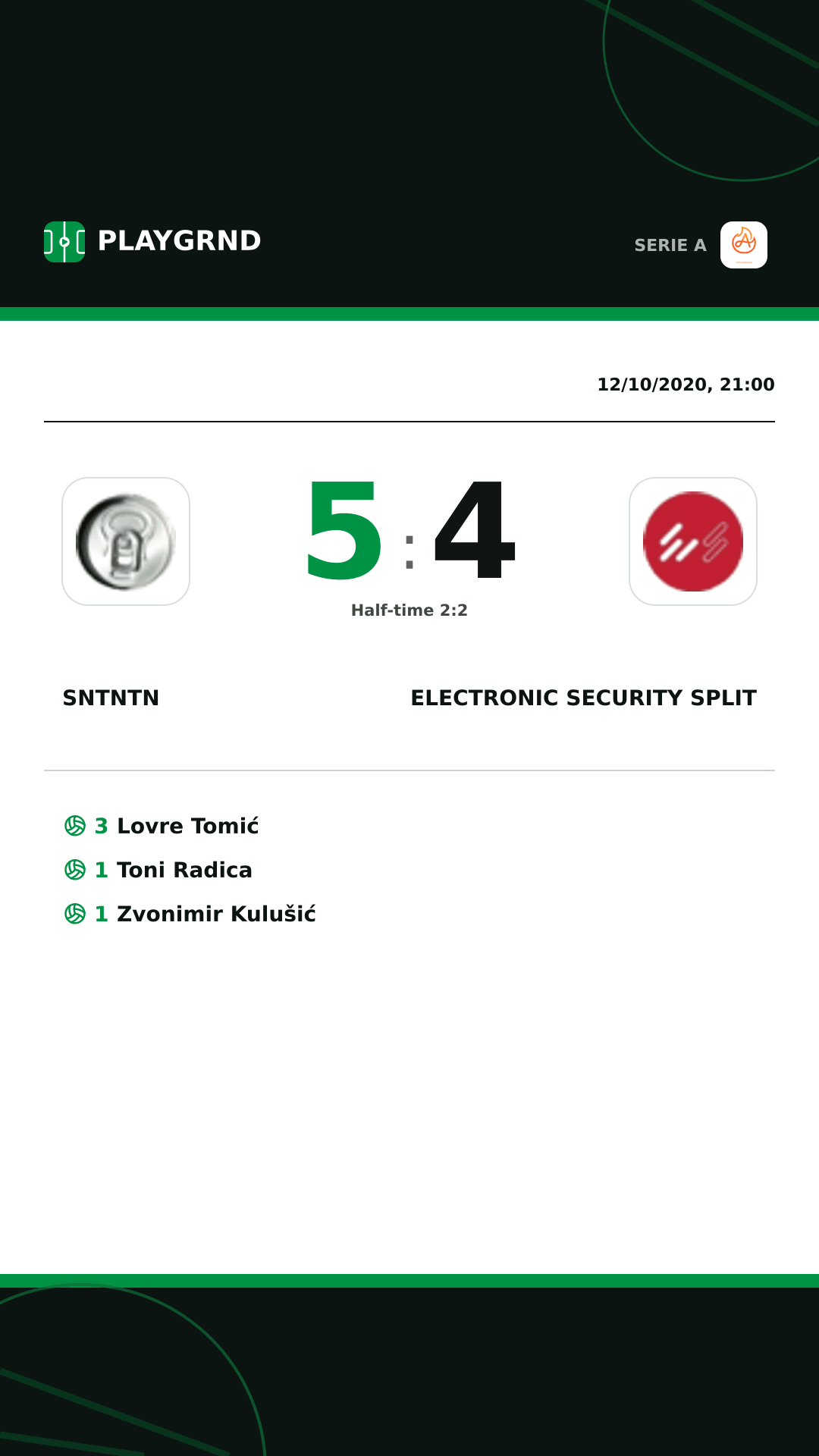 PLAYGRND

SERIE A

12/10/2020, 21:00

5 : 4

Half-time 2:2

SNTNTN

ELECTRONIC SECURITY SPLIT

3 Lovre Tomić
1 Toni Radica
1 Zvonimir Kulušić